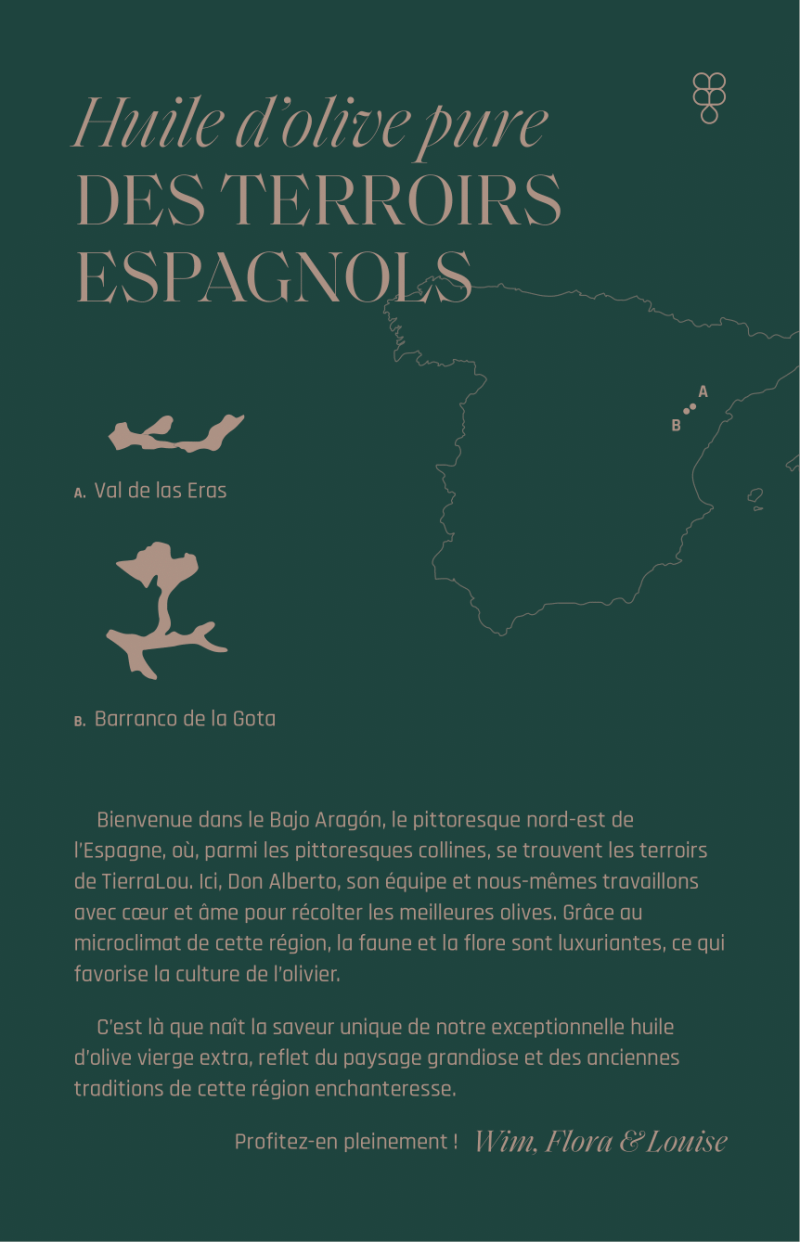 Huile d'olive pure
DES TERROIRS ESPAGNOLS

A
B

A. Val de las Eras

B. Barranco de la Gota

Bienvenue dans le Bajo Aragón, le pittoresque nord-est de l'Espagne, où, parmi les pittoresques collines, se trouvent les terroirs de TierraLou. Ici, Don Alberto, son équipe et nous-mêmes travaillons avec cœur et âme pour récolter les meilleures olives. Grâce au microclimat de cette région, la faune et la flore sont luxuriantes, ce qui favorise la culture de l'olivier.

C'est là que naît la saveur unique de notre exceptionnelle huile d'olive vierge extra, reflet du paysage grandiose et des anciennes traditions de cette région enchanteresse.

Profitez-en pleinement ! Wim, Flora & Louise